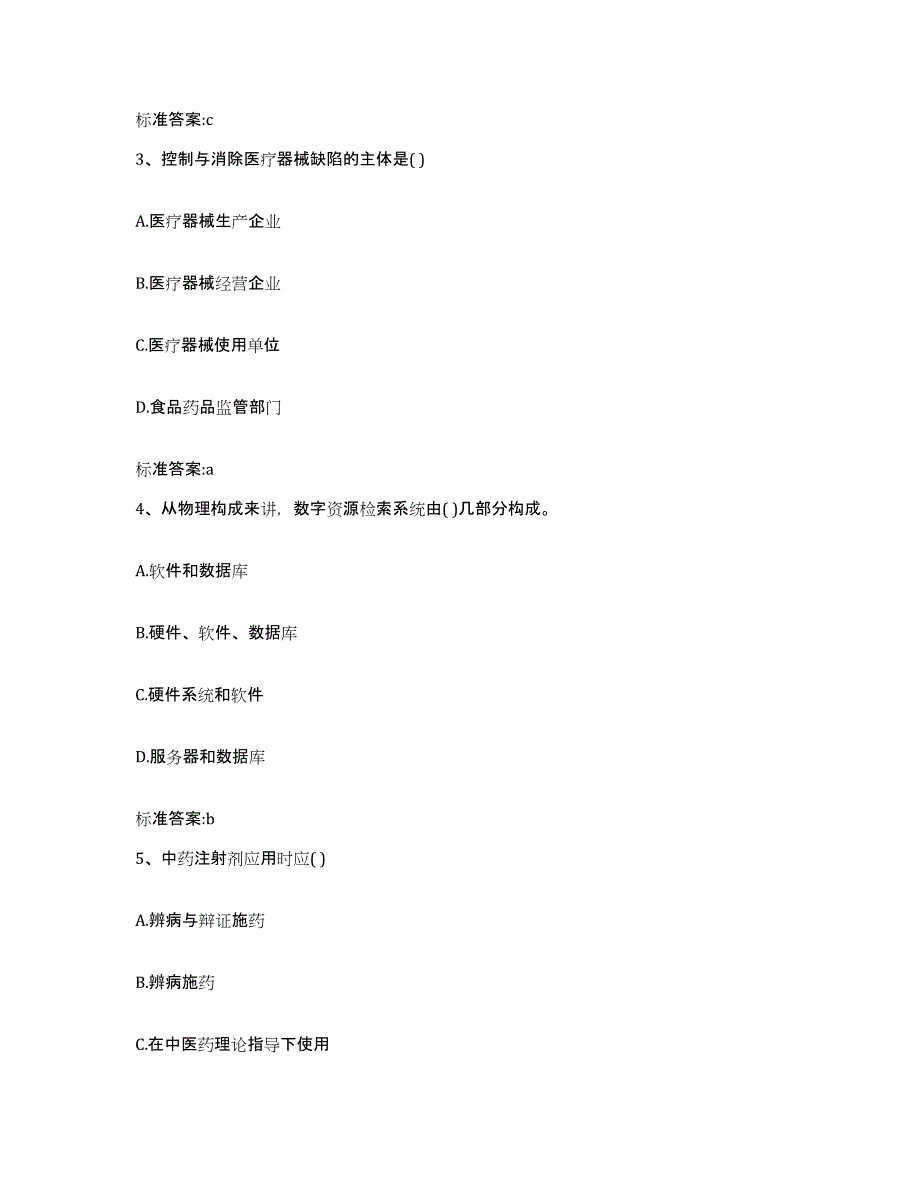 标准答案:c

3、控制与消除医疗器械缺陷的主体是( )

A.医疗器械生产企业

B.医疗器械经营企业

C.医疗器械使用单位

D.食品药品监管部门

标准答案:a

4、从物理构成来讲，数字资源检索系统由( )几部分构成。

A.软件和数据库

B.硬件、软件、数据库

C.硬件系统和软件

D.服务器和数据库

标准答案:b

5、中药注射剂应用时应( )

A.辨病与辩证施药

B.辨病施药

C.在中医药理论指导下使用